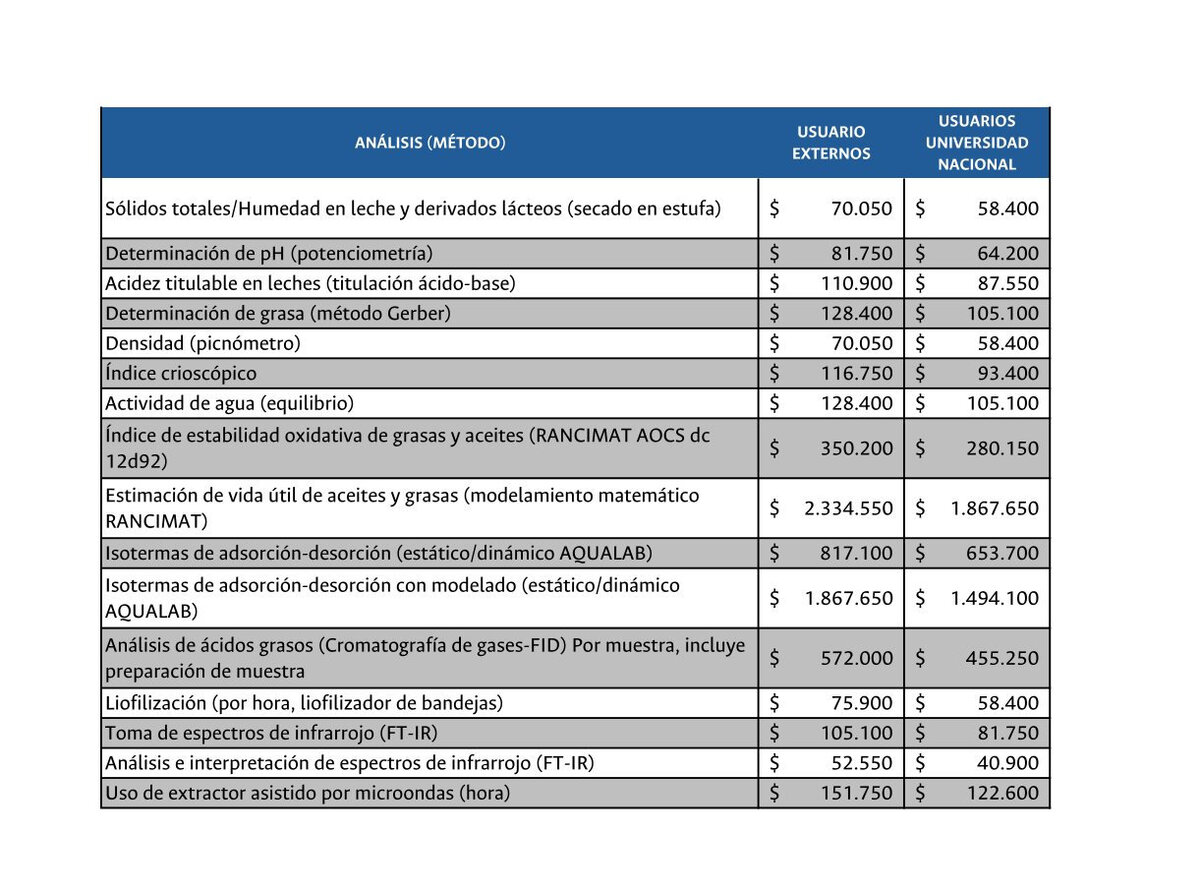 | ANÁLISIS (MÉTODO) | USUARIO EXTERNOS | USUARIOS UNIVERSIDAD NACIONAL |
|---|---|---|
| Sólidos totales/Humedad en leche y derivados lácteos (secado en estufa) | \$ 70.050 | \$ 58.400 |
| Determinación de pH (potenciometría) | \$ 81.750 | \$ 64.200 |
| Acidez titulable en leches (titulación ácido-base) | \$ 110.900 | \$ 87.550 |
| Determinación de grasa (método Gerber) | \$ 128.400 | \$ 105.100 |
| Densidad (picnómetro) | \$ 70.050 | \$ 58.400 |
| Índice crioscópico | \$ 116.750 | \$ 93.400 |
| Actividad de agua (equilibrio) | \$ 128.400 | \$ 105.100 |
| Índice de estabilidad oxidativa de grasas y aceites (RANCIMAT AOCS dc 12d92) | \$ 350.200 | \$ 280.150 |
| Estimación de vida útil de aceites y grasas (modelamiento matemático RANCIMAT) | \$ 2.334.550 | \$ 1.867.650 |
| Isotermas de adsorción-desorción (estático/dinámico AQUALAB) | \$ 817.100 | \$ 653.700 |
| Isotermas de adsorción-desorción con modelado (estático/dinámico AQUALAB) | \$ 1.867.650 | \$ 1.494.100 |
| Análisis de ácidos grasos (Cromatografía de gases-FID) Por muestra, incluye preparación de muestra | \$ 572.000 | \$ 455.250 |
| Liofilización (por hora, liofilizador de bandejas) | \$ 75.900 | \$ 58.400 |
| Toma de espectros de infrarrojo (FT-IR) | \$ 105.100 | \$ 81.750 |
| Análisis e interpretación de espectros de infrarrojo (FT-IR) | \$ 52.550 | \$ 40.900 |
| Uso de extractor asistido por microondas (hora) | \$ 151.750 | \$ 122.600 |